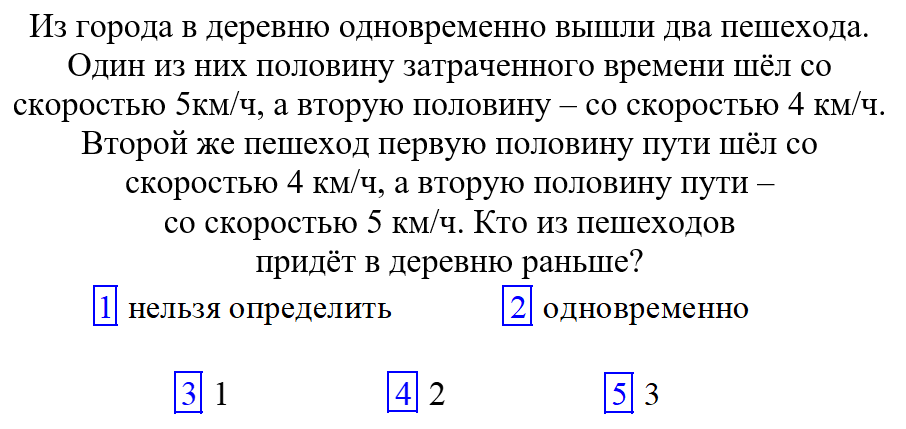 Из города в деревню одновременно вышли два пешехода. Один из них половину затраченного времени шёл со скоростью 5км/ч, а вторую половину – со скоростью 4 км/ч. Второй же пешеход первую половину пути шёл со скоростью 4 км/ч, а вторую половину пути – со скоростью 5 км/ч. Кто из пешеходов придёт в деревню раньше?

1 нельзя определить 2 одновременно

3 1 4 2 5 3